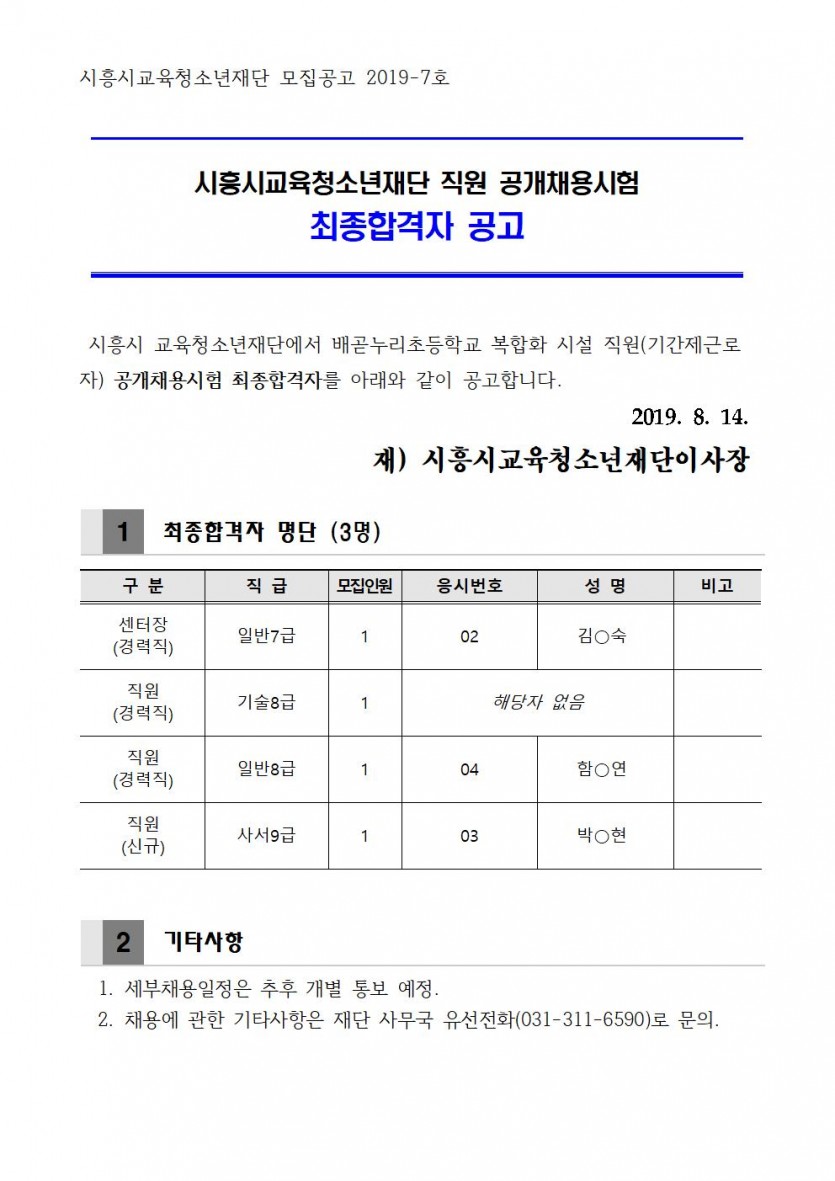 시흥시교육청소년재단 모집공고 2019-7호

시흥시교육청소년재단 직원 공개채용시험
최종합격자 공고

시흥시 교육청소년재단에서 배곧누리초등학교 복합화 시설 직원(기간제근로자) 공개채용시험 최종합격자를 아래와 같이 공고합니다.

2019. 8. 14.

재) 시흥시교육청소년재단이사장

1 최종합격자 명단 (3명)

| 구 분 | 직 급 | 모집인원 | 응시번호 | 성 명 | 비고 |
|---|---|---|---|---|---|
| 센터장 (경력직) | 일반7급 | 1 | 02 | 김○숙 | |
| 직원 (경력직) | 기술8급 | 1 | 해당자 없음 | | |
| 직원 (경력직) | 일반8급 | 1 | 04 | 함○연 | |
| 직원 (신규) | 사서9급 | 1 | 03 | 박○현 | |

2 기타사항

1. 세부채용일정은 추후 개별 통보 예정.
2. 채용에 관한 기타사항은 재단 사무국 유선전화(031-311-6590)로 문의.